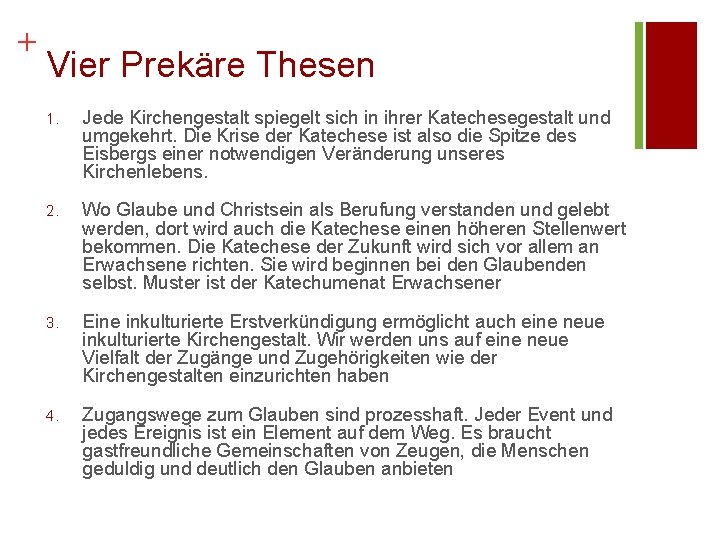 +
Vier Prekäre Thesen

1. Jede Kirchengestalt spiegelt sich in ihrer Katechesegestalt und umgekehrt. Die Krise der Katechese ist also die Spitze des Eisbergs einer notwendigen Veränderung unseres Kirchenlebens.

2. Wo Glaube und Christsein als Berufung verstanden und gelebt werden, dort wird auch die Katechese einen höheren Stellenwert bekommen. Die Katechese der Zukunft wird sich vor allem an Erwachsene richten. Sie wird beginnen bei den Glaubenden selbst. Muster ist der Katechumenat Erwachsener

3. Eine inkulturierte Erstverkündigung ermöglicht auch eine neue inkulturierte Kirchengestalt. Wir werden uns auf eine neue Vielfalt der Zugänge und Zugehörigkeiten wie der Kirchengestalten einzurichten haben

4. Zugangswege zum Glauben sind prozesshaft. Jeder Event und jedes Ereignis ist ein Element auf dem Weg. Es braucht gastfreundliche Gemeinschaften von Zeugen, die Menschen geduldig und deutlich den Glauben anbieten